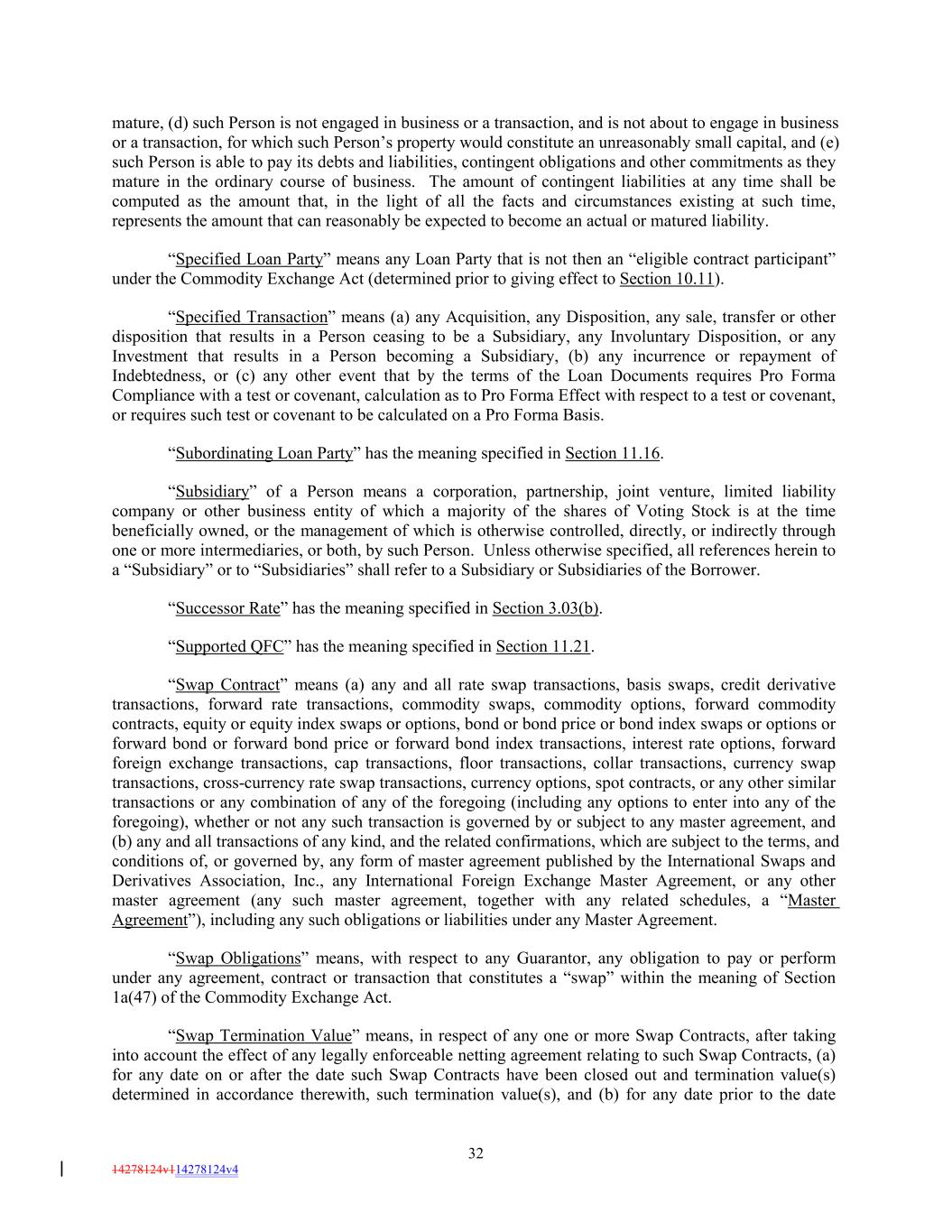 mature, (d) such Person is not engaged in business or a transaction, and is not about to engage in business or a transaction, for which such Person's property would constitute an unreasonably small capital, and (e) such Person is able to pay its debts and liabilities, contingent obligations and other commitments as they mature in the ordinary course of business. The amount of contingent liabilities at any time shall be computed as the amount that, in the light of all the facts and circumstances existing at such time, represents the amount that can reasonably be expected to become an actual or matured liability.

"Specified Loan Party" means any Loan Party that is not then an "eligible contract participant" under the Commodity Exchange Act (determined prior to giving effect to Section 10.11).

"Specified Transaction" means (a) any Acquisition, any Disposition, any sale, transfer or other disposition that results in a Person ceasing to be a Subsidiary, any Involuntary Disposition, or any Investment that results in a Person becoming a Subsidiary, (b) any incurrence or repayment of Indebtedness, or (c) any other event that by the terms of the Loan Documents requires Pro Forma Compliance with a test or covenant, calculation as to Pro Forma Effect with respect to a test or covenant, or requires such test or covenant to be calculated on a Pro Forma Basis.

"Subordinating Loan Party" has the meaning specified in Section 11.16.

"Subsidiary" of a Person means a corporation, partnership, joint venture, limited liability company or other business entity of which a majority of the shares of Voting Stock is at the time beneficially owned, or the management of which is otherwise controlled, directly, or indirectly through one or more intermediaries, or both, by such Person. Unless otherwise specified, all references herein to a "Subsidiary" or to "Subsidiaries" shall refer to a Subsidiary or Subsidiaries of the Borrower.

"Successor Rate" has the meaning specified in Section 3.03(b).

"Supported QFC" has the meaning specified in Section 11.21.

"Swap Contract" means (a) any and all rate swap transactions, basis swaps, credit derivative transactions, forward rate transactions, commodity swaps, commodity options, forward commodity contracts, equity or equity index swaps or options, bond or bond price or bond index swaps or options or forward bond or forward bond price or forward bond index transactions, interest rate options, forward foreign exchange transactions, cap transactions, floor transactions, collar transactions, currency swap transactions, cross-currency rate swap transactions, currency options, spot contracts, or any other similar transactions or any combination of any of the foregoing (including any options to enter into any of the foregoing), whether or not any such transaction is governed by or subject to any master agreement, and (b) any and all transactions of any kind, and the related confirmations, which are subject to the terms, and conditions of, or governed by, any form of master agreement published by the International Swaps and Derivatives Association, Inc., any International Foreign Exchange Master Agreement, or any other master agreement (any such master agreement, together with any related schedules, a "Master Agreement"), including any such obligations or liabilities under any Master Agreement.

"Swap Obligations" means, with respect to any Guarantor, any obligation to pay or perform under any agreement, contract or transaction that constitutes a "swap" within the meaning of Section 1a(47) of the Commodity Exchange Act.

"Swap Termination Value" means, in respect of any one or more Swap Contracts, after taking into account the effect of any legally enforceable netting agreement relating to such Swap Contracts, (a) for any date on or after the date such Swap Contracts have been closed out and termination value(s) determined in accordance therewith, such termination value(s), and (b) for any date prior to the date

32

14278124v114278124v4